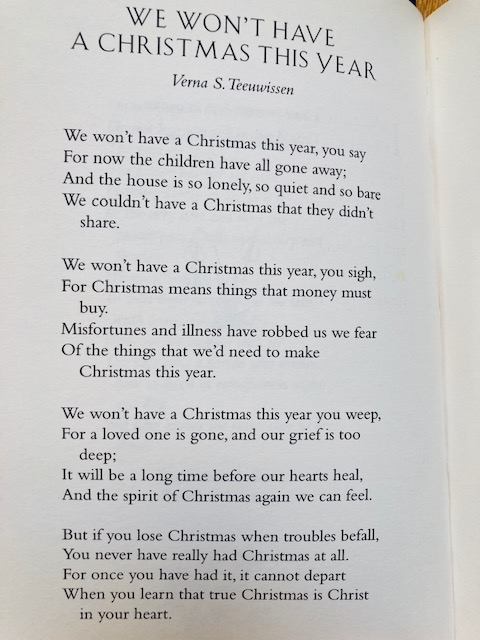 WE WON'T HAVE A CHRISTMAS THIS YEAR

Verna S. Teeuwissen

We won't have a Christmas this year, you say
For now the children have all gone away;
And the house is so lonely, so quiet and so bare
We couldn't have a Christmas that they didn't share.

We won't have a Christmas this year, you sigh,
For Christmas means things that money must buy.
Misfortunes and illness have robbed us we fear
Of the things that we'd need to make Christmas this year.

We won't have a Christmas this year you weep,
For a loved one is gone, and our grief is too deep;
It will be a long time before our hearts heal,
And the spirit of Christmas again we can feel.

But if you lose Christmas when troubles befall,
You never have really had Christmas at all.
For once you have had it, it cannot depart
When you learn that true Christmas is Christ in your heart.